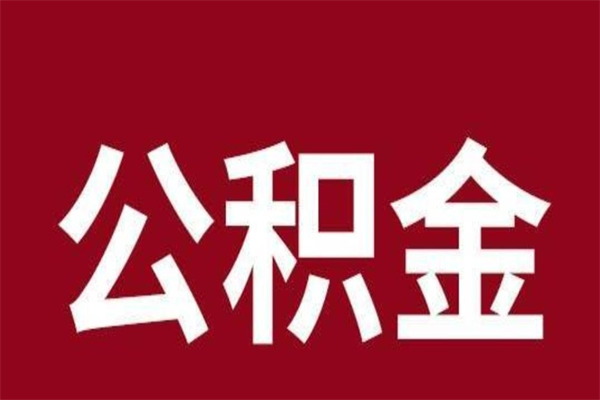 公积金